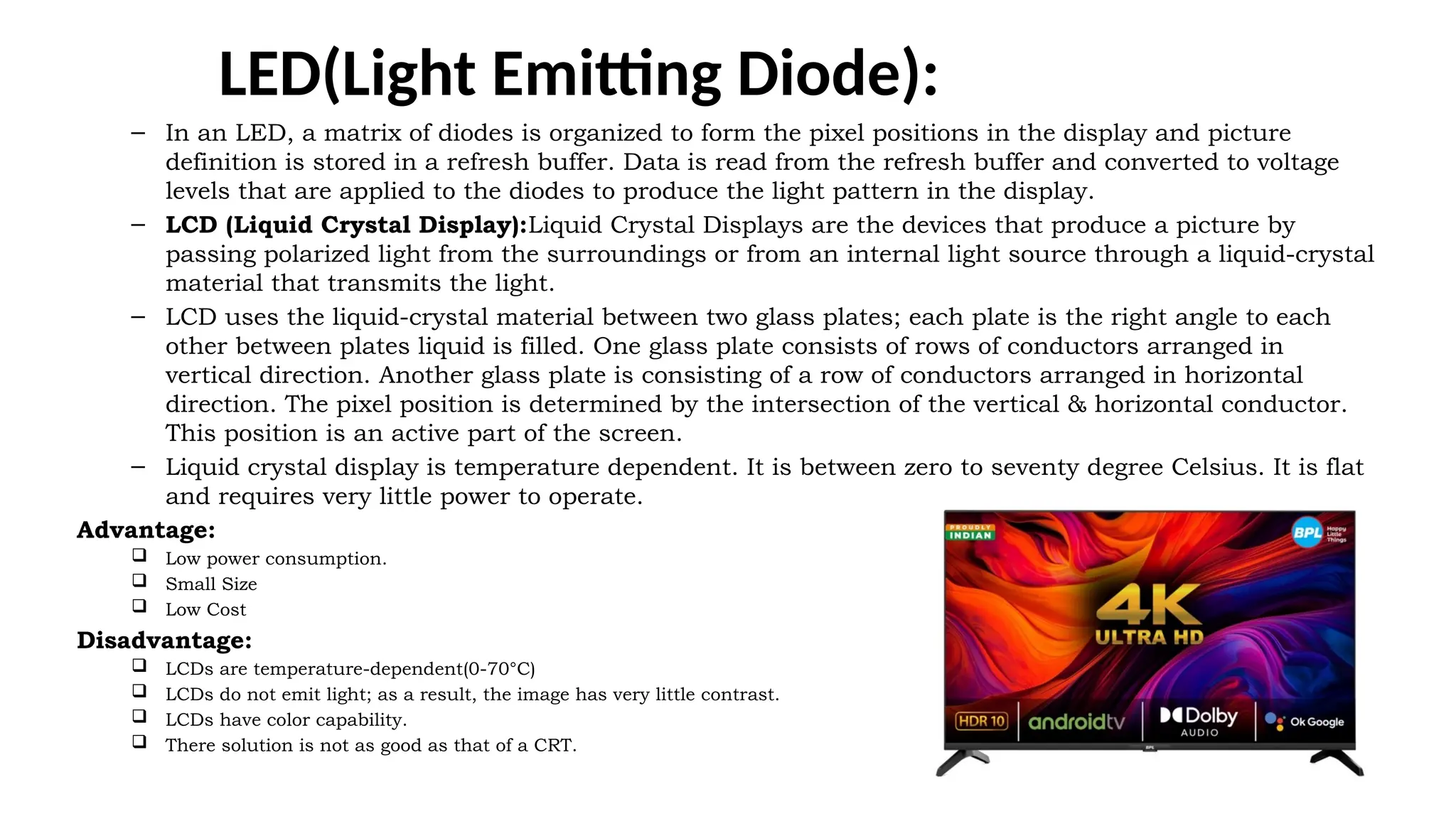 LED(Light Emitting Diode):

– In an LED, a matrix of diodes is organized to form the pixel positions in the display and picture definition is stored in a refresh buffer. Data is read from the refresh buffer and converted to voltage levels that are applied to the diodes to produce the light pattern in the display.

– **LCD (Liquid Crystal Display):**Liquid Crystal Displays are the devices that produce a picture by passing polarized light from the surroundings or from an internal light source through a liquid-crystal material that transmits the light.

– LCD uses the liquid-crystal material between two glass plates; each plate is the right angle to each other between plates liquid is filled. One glass plate consists of rows of conductors arranged in vertical direction. Another glass plate is consisting of a row of conductors arranged in horizontal direction. The pixel position is determined by the intersection of the vertical & horizontal conductor. This position is an active part of the screen.

– Liquid crystal display is temperature dependent. It is between zero to seventy degree Celsius. It is flat and requires very little power to operate.

**Advantage:**
❑ Low power consumption.
❑ Small Size
❑ Low Cost

**Disadvantage:**
❑ LCDs are temperature-dependent(0-70°C)
❑ LCDs do not emit light; as a result, the image has very little contrast.
❑ LCDs have color capability.
❑ There solution is not as good as that of a CRT.

PROUDLY INDIAN
BPL Happy Little Things
4K
ULTRA HD
HDR 10
androidtv
Dolby AUDIO
Ok Google
BPL